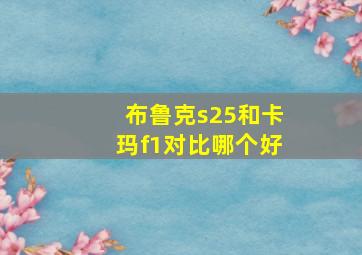 布鲁克s25和卡玛f1对比哪个好